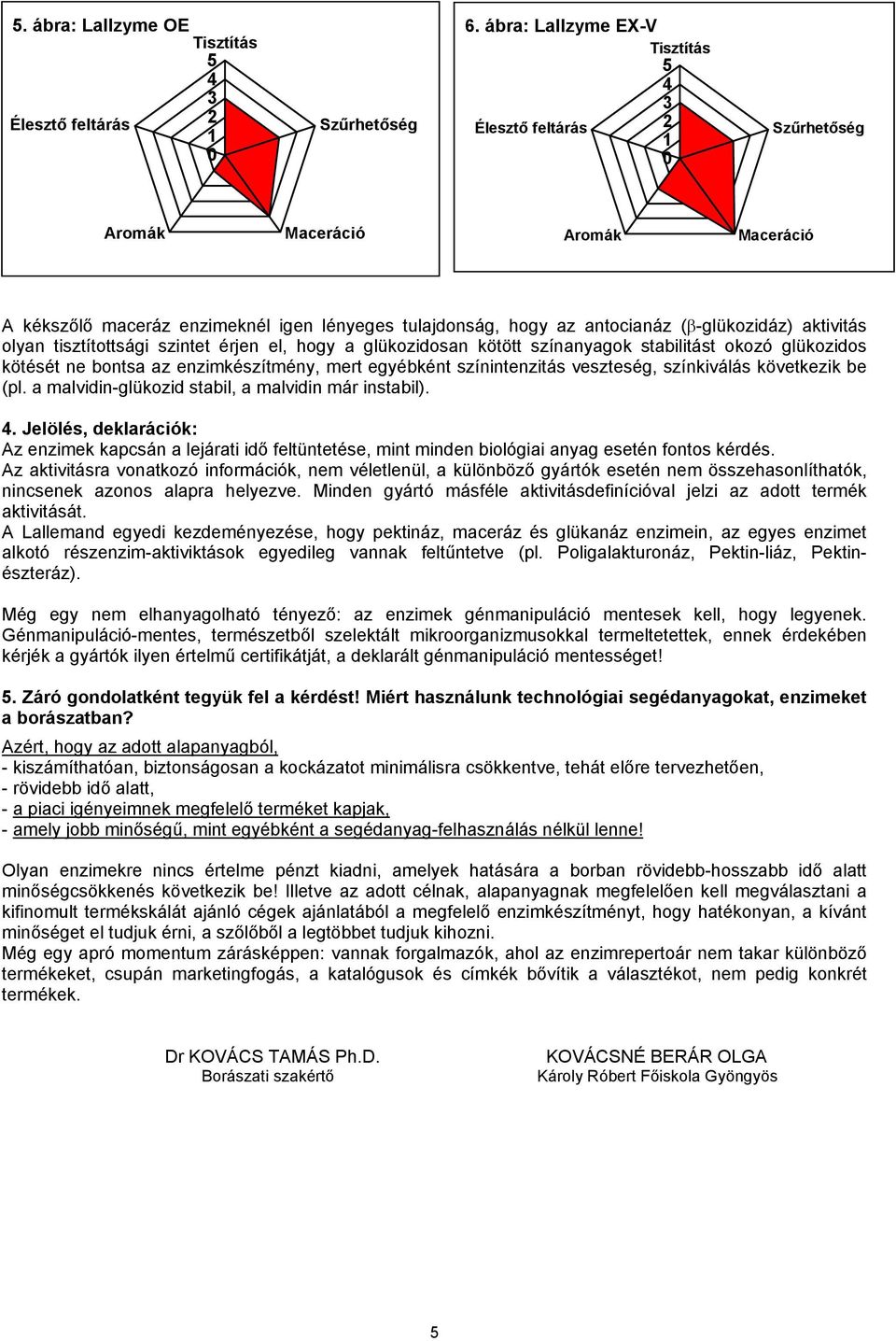 5. ábra: Lallzyme OE
Tisztítás
5
4
3
2
1
0
Élesztő feltárás
Szűrhetőség
Aromák
Maceráció

6. ábra: Lallzyme EX-V
Tisztítás
5
4
3
2
1
0
Élesztő feltárás
Szűrhetőség
Aromák
Maceráció

A kékszőlő maceráz enzimeknél igen lényeges tulajdonság, hogy az antocianáz ($\beta$-glükozidáz) aktivitás olyan tisztítottsági szintet érjen el, hogy a glükozidosan kötött színanyagok stabilitást okozó glükozidos kötését ne bontsa az enzimkészítmény, mert egyébként színintenzitás veszteség, színkiválás következik be (pl. a malvidin-glükozid stabil, a malvidin már instabil).

4. Jelölés, deklarációk:
Az enzimek kapcsán a lejárati idő feltüntetése, mint minden biológiai anyag esetén fontos kérdés.
Az aktivitásra vonatkozó információk, nem véletlenül, a különböző gyártók esetén nem összehasonlíthatók, nincsenek azonos alapra helyezve. Minden gyártó másféle aktivitásdefinícióval jelzi az adott termék aktivitását.
A Lallemand egyedi kezdeményezése, hogy pektináz, maceráz és glükanáz enzimein, az egyes enzimet alkotó részenzim-aktiviktások egyedileg vannak feltűntetve (pl. Poligalakturonáz, Pektin-liáz, Pektin-észteráz).

Még egy nem elhanyagolható tényező: az enzimek génmanipuláció mentesek kell, hogy legyenek. Génmanipuláció-mentes, természetből szelektált mikroorganizmusokkal termeltetettek, ennek érdekében kérjék a gyártók ilyen értelmű certifikátját, a deklarált génmanipuláció mentességet!

5. Záró gondolatként tegyük fel a kérdést! Miért használunk technológiai segédanyagokat, enzimeket a borászatban?
Azért, hogy az adott alapanyagból,
- kiszámíthatóan, biztonságosan a kockázatot minimálisra csökkentve, tehát előre tervezhetően,
- rövidebb idő alatt,
- a piaci igényeimnek megfelelő terméket kapjak,
- amely jobb minőségű, mint egyébként a segédanyag-felhasználás nélkül lenne!

Olyan enzimekre nincs értelme pénzt kiadni, amelyek hatására a borban rövidebb-hosszabb idő alatt minőségcsökkenés következik be! Illetve az adott célnak, alapanyagnak megfelelően kell megválasztani a kifinomult termékskálát ajánló cégek ajánlatából a megfelelő enzimkészítményt, hogy hatékonyan, a kívánt minőséget el tudjuk érni, a szőlőből a legtöbbet tudjuk kihozni.
Még egy apró momentum zárásképpen: vannak forgalmazók, ahol az enzimrepertoár nem takar különböző termékeket, csupán marketingfogás, a katalógusok és címkék bővítik a választékot, nem pedig konkrét termékek.

Dr KOVÁCS TAMÁS Ph.D.
Borászati szakértő

KOVÁCSNÉ BERÁR OLGA
Károly Róbert Főiskola Gyöngyös

5